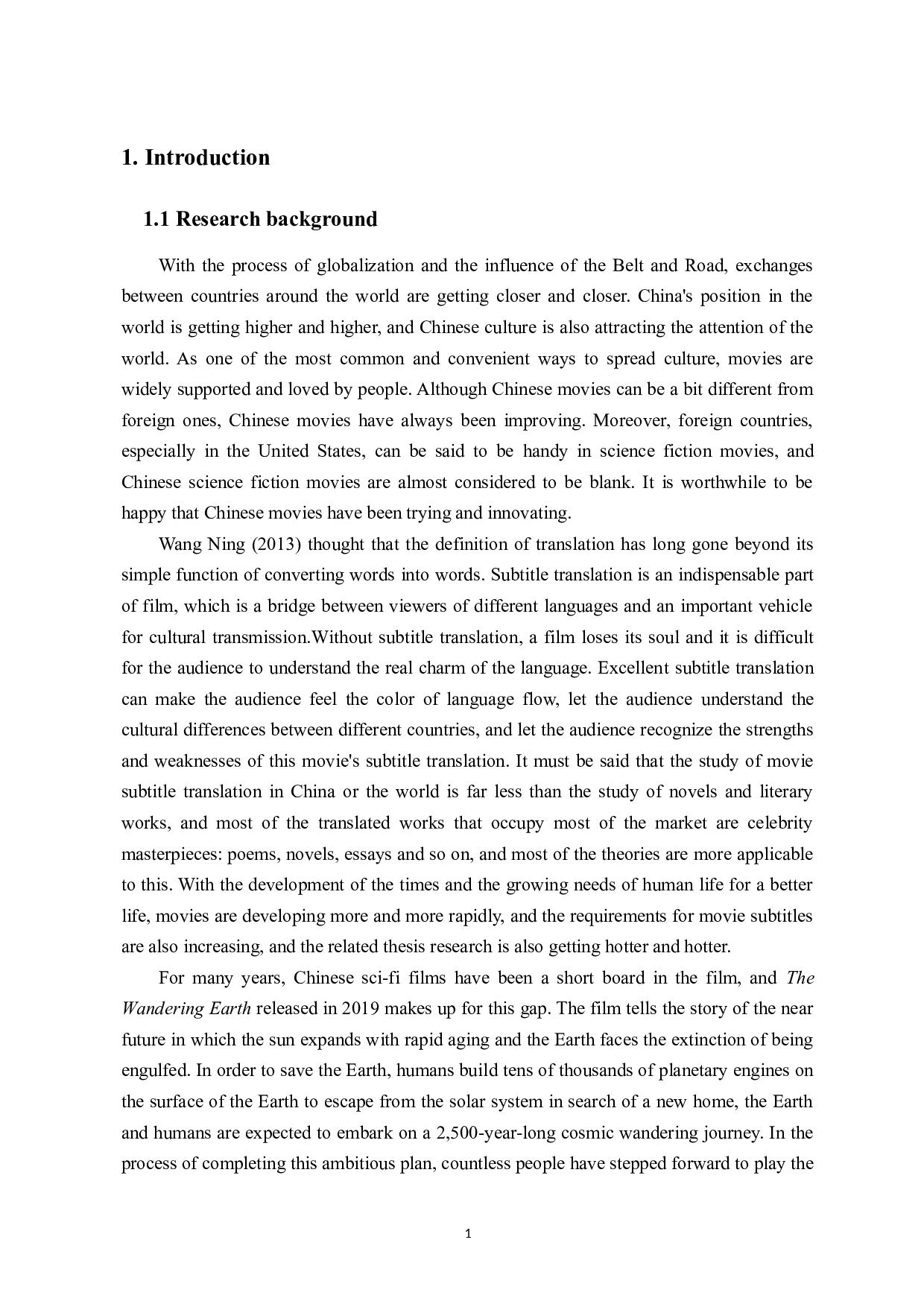 1. Introduction

1.1 Research background

With the process of globalization and the influence of the Belt and Road, exchanges between countries around the world are getting closer and closer. China's position in the world is getting higher and higher, and Chinese culture is also attracting the attention of the world. As one of the most common and convenient ways to spread culture, movies are widely supported and loved by people. Although Chinese movies can be a bit different from foreign ones, Chinese movies have always been improving. Moreover, foreign countries, especially in the United States, can be said to be handy in science fiction movies, and Chinese science fiction movies are almost considered to be blank. It is worthwhile to be happy that Chinese movies have been trying and innovating.

Wang Ning (2013) thought that the definition of translation has long gone beyond its simple function of converting words into words. Subtitle translation is an indispensable part of film, which is a bridge between viewers of different languages and an important vehicle for cultural transmission.Without subtitle translation, a film loses its soul and it is difficult for the audience to understand the real charm of the language. Excellent subtitle translation can make the audience feel the color of language flow, let the audience understand the cultural differences between different countries, and let the audience recognize the strengths and weaknesses of this movie's subtitle translation. It must be said that the study of movie subtitle translation in China or the world is far less than the study of novels and literary works, and most of the translated works that occupy most of the market are celebrity masterpieces: poems, novels, essays and so on, and most of the theories are more applicable to this. With the development of the times and the growing needs of human life for a better life, movies are developing more and more rapidly, and the requirements for movie subtitles are also increasing, and the related thesis research is also getting hotter and hotter.

For many years, Chinese sci-fi films have been a short board in the film, and The Wandering Earth released in 2019 makes up for this gap. The film tells the story of the near future in which the sun expands with rapid aging and the Earth faces the extinction of being engulfed. In order to save the Earth, humans build tens of thousands of planetary engines on the surface of the Earth to escape from the solar system in search of a new home, the Earth and humans are expected to embark on a 2,500-year-long cosmic wandering journey. In the process of completing this ambitious plan, countless people have stepped forward to play the

1